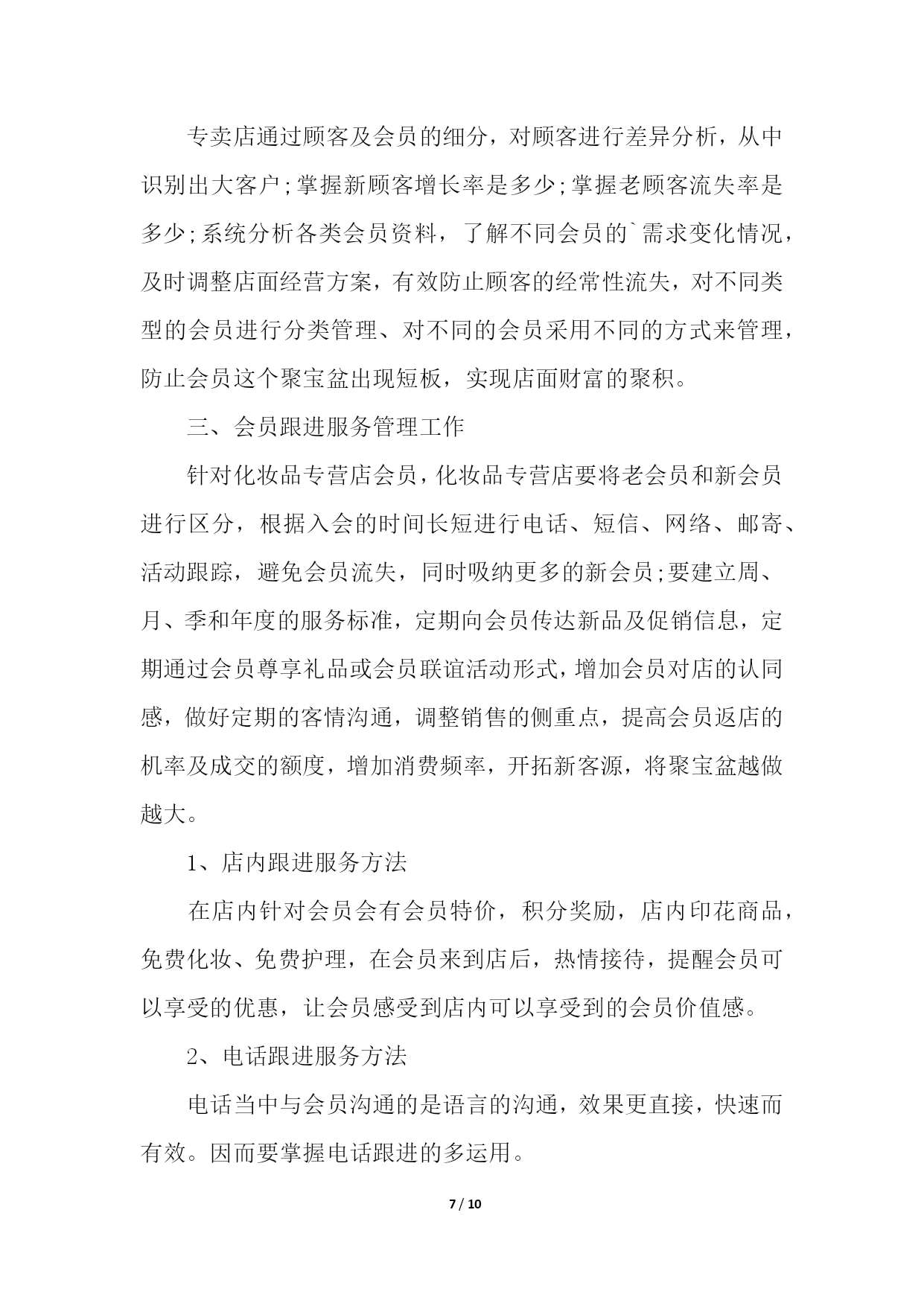 专卖店通过顾客及会员的细分，对顾客进行差异分析，从中识别出大客户;掌握新顾客增长率是多少;掌握老顾客流失率是多少;系统分析各类会员资料，了解不同会员的`需求变化情况，及时调整店面经营方案，有效防止顾客的经常性流失，对不同类型的会员进行分类管理、对不同的会员采用不同的方式来管理，防止会员这个聚宝盆出现短板，实现店面财富的聚积。

三、会员跟进服务管理工作

针对化妆品专营店会员，化妆品专营店要将老会员和新会员进行区分，根据入会的时间长短进行电话、短信、网络、邮寄、活动跟踪，避免会员流失，同时吸纳更多的新会员;要建立周、月、季和年度的服务标准，定期向会员传达新品及促销信息，定期通过会员尊享礼品或会员联谊活动形式，增加会员对店的认同感，做好定期的客情沟通，调整销售的侧重点，提高会员返店的机率及成交的额度，增加消费频率，开拓新客源，将聚宝盆越做越大。

1、店内跟进服务方法

在店内针对会员会有会员特价，积分奖励，店内印花商品，免费化妆、免费护理，在会员来到店后，热情接待，提醒会员可以享受的优惠，让会员感受到店内可以享受到的会员价值感。

2、电话跟进服务方法

电话当中与会员沟通的是语言的沟通，效果更直接，快速而有效。因而要掌握电话跟进的多运用。

7 / 10